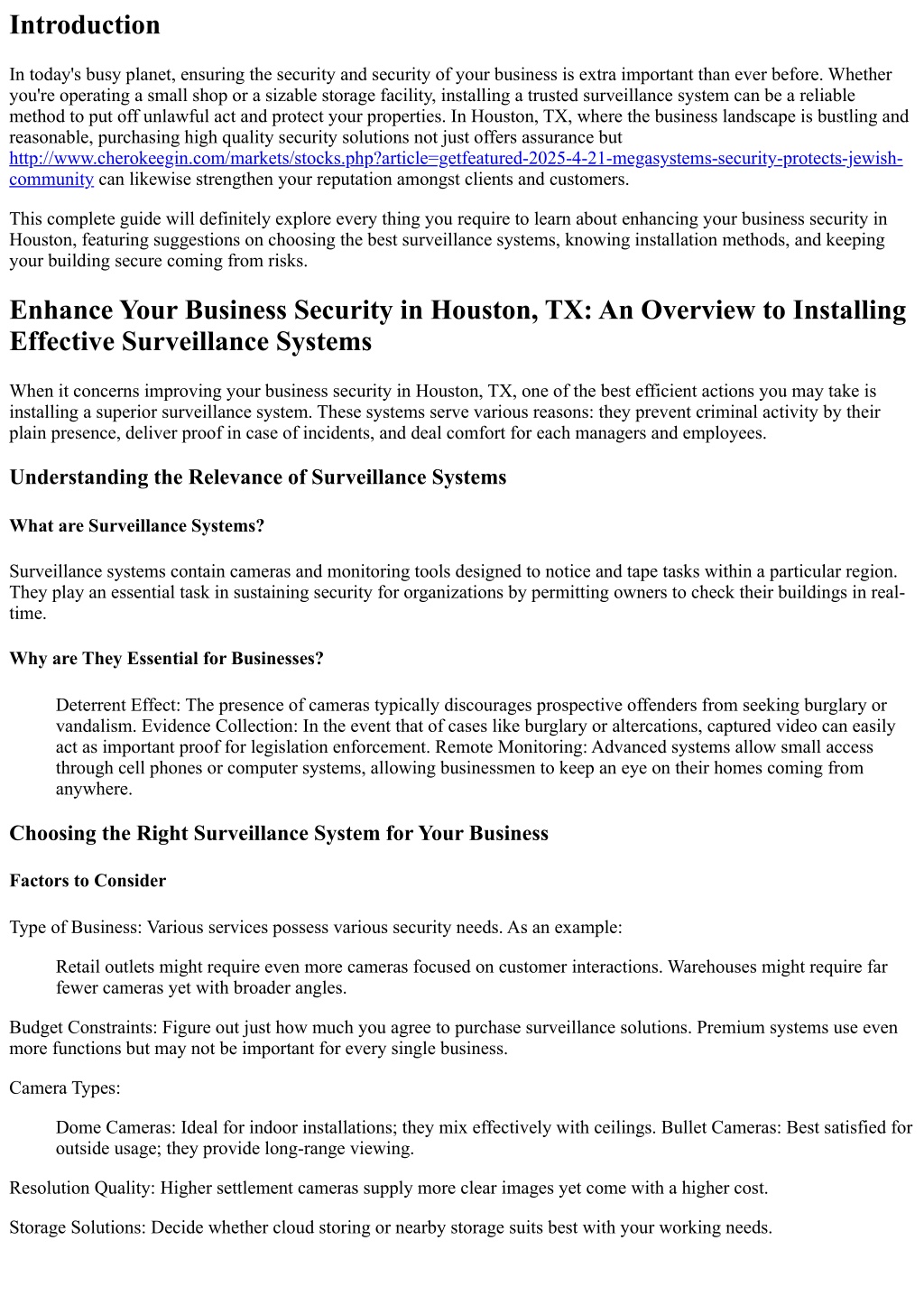 Introduction

In today's busy planet, ensuring the security and security of your business is extra important than ever before. Whether you're operating a small shop or a sizable storage facility, installing a trusted surveillance system can be a reliable method to put off unlawful act and protect your properties. In Houston, TX, where the business landscape is bustling and reasonable, purchasing high quality security solutions not just offers assurance but http://www.cherokeegin.com/markets/stocks.php?article=getfeatured-2025-4-21-megasystems-security-protects-jewish-community can likewise strengthen your reputation amongst clients and customers.

This complete guide will definitely explore every thing you require to learn about enhancing your business security in Houston, featuring suggestions on choosing the best surveillance systems, knowing installation methods, and keeping your building secure coming from risks.

Enhance Your Business Security in Houston, TX: An Overview to Installing Effective Surveillance Systems

When it concerns improving your business security in Houston, TX, one of the best efficient actions you may take is installing a superior surveillance system. These systems serve various reasons: they prevent criminal activity by their plain presence, deliver proof in case of incidents, and deal comfort for each managers and employees.

Understanding the Relevance of Surveillance Systems

What are Surveillance Systems?

Surveillance systems contain cameras and monitoring tools designed to notice and tape tasks within a particular region. They play an essential task in sustaining security for organizations by permitting owners to check their buildings in real-time.

Why are They Essential for Businesses?

Deterrent Effect: The presence of cameras typically discourages prospective offenders from seeking burglary or vandalism. Evidence Collection: In the event that of cases like burglary or altercations, captured video can easily act as important proof for legislation enforcement. Remote Monitoring: Advanced systems allow small access through cell phones or computer systems, allowing businessmen to keep an eye on their homes coming from anywhere.

Choosing the Right Surveillance System for Your Business

Factors to Consider

Type of Business: Various services possess various security needs. As an example:

Retail outlets might require even more cameras focused on customer interactions. Warehouses might require far fewer cameras yet with broader angles.

Budget Constraints: Figure out just how much you agree to purchase surveillance solutions. Premium systems use even more functions but may not be important for every single business.

Camera Types:

Dome Cameras: Ideal for indoor installations; they mix effectively with ceilings. Bullet Cameras: Best satisfied for outside usage; they provide long-range viewing.

Resolution Quality: Higher settlement cameras supply more clear images yet come with a higher cost.

Storage Solutions: Decide whether cloud storing or nearby storage suits best with your working needs.